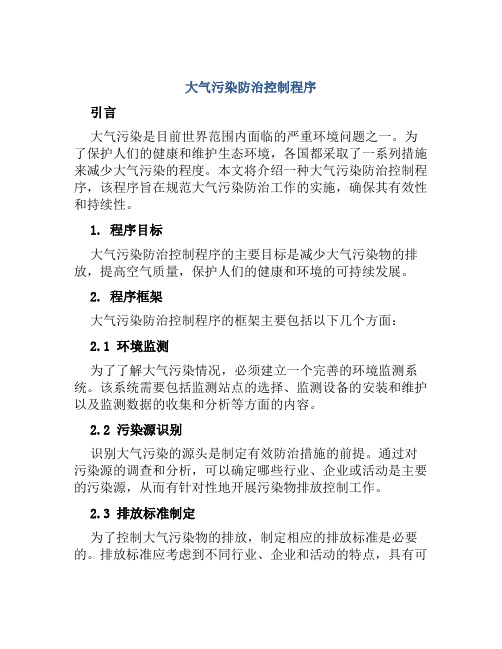 大气污染防治控制程序

引言

大气污染是目前世界范围内面临的严重环境问题之一。为了保护人们的健康和维护生态环境，各国都采取了一系列措施来减少大气污染的程度。本文将介绍一种大气污染防治控制程序，该程序旨在规范大气污染防治工作的实施，确保其有效性和持续性。

1. 程序目标

大气污染防治控制程序的主要目标是减少大气污染物的排放，提高空气质量，保护人们的健康和环境的可持续发展。

2. 程序框架

大气污染防治控制程序的框架主要包括以下几个方面：

2.1 环境监测

为了了解大气污染情况，必须建立一个完善的环境监测系统。该系统需要包括监测站点的选择、监测设备的安装和维护以及监测数据的收集和分析等方面的内容。

2.2 污染源识别

识别大气污染的源头是制定有效防治措施的前提。通过对污染源的调查和分析，可以确定哪些行业、企业或活动是主要的污染源，从而有针对性地开展污染物排放控制工作。

2.3 排放标准制定

为了控制大气污染物的排放，制定相应的排放标准是必要的。排放标准应考虑到不同行业、企业和活动的特点，具有可